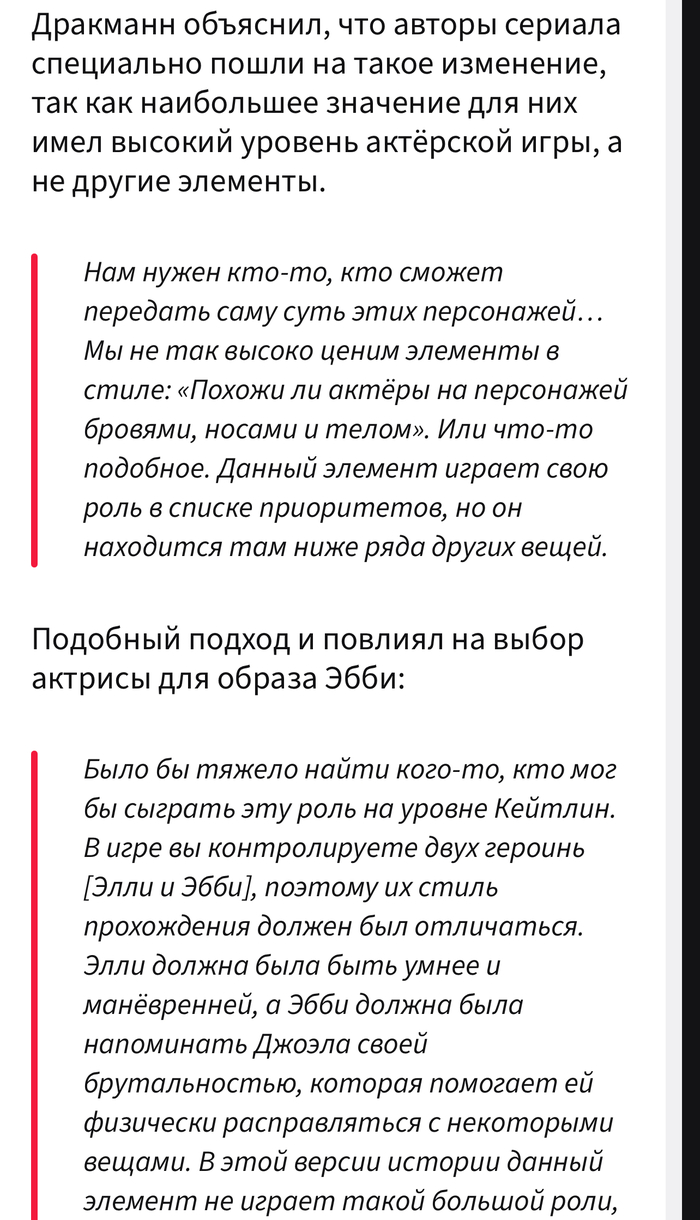 Дракманн объяснил, что авторы сериала специально пошли на такое изменение, так как наибольшее значение для них имел высокий уровень актёрской игры, а не другие элементы.

Нам нужен кто-то, кто сможет передать саму суть этих персонажей… Мы не так высоко ценим элементы в стиле: «Похожи ли актёры на персонажей бровями, носами и телом». Или что-то подобное. Данный элемент играет свою роль в списке приоритетов, но он находится там ниже ряда других вещей.

Подобный подход и повлиял на выбор актрисы для образа Эбби:

Было бы тяжело найти кого-то, кто мог бы сыграть эту роль на уровне Кейтлин. В игре вы контролируете двух героинь [Элли и Эбби], поэтому их стиль прохождения должен был отличаться. Элли должна была быть умнее и манёвренней, а Эбби должна была напоминать Джоэла своей брутальностью, которая помогает ей физически расправляться с некоторыми вещами. В этой версии истории данный элемент не играет такой большой роли,